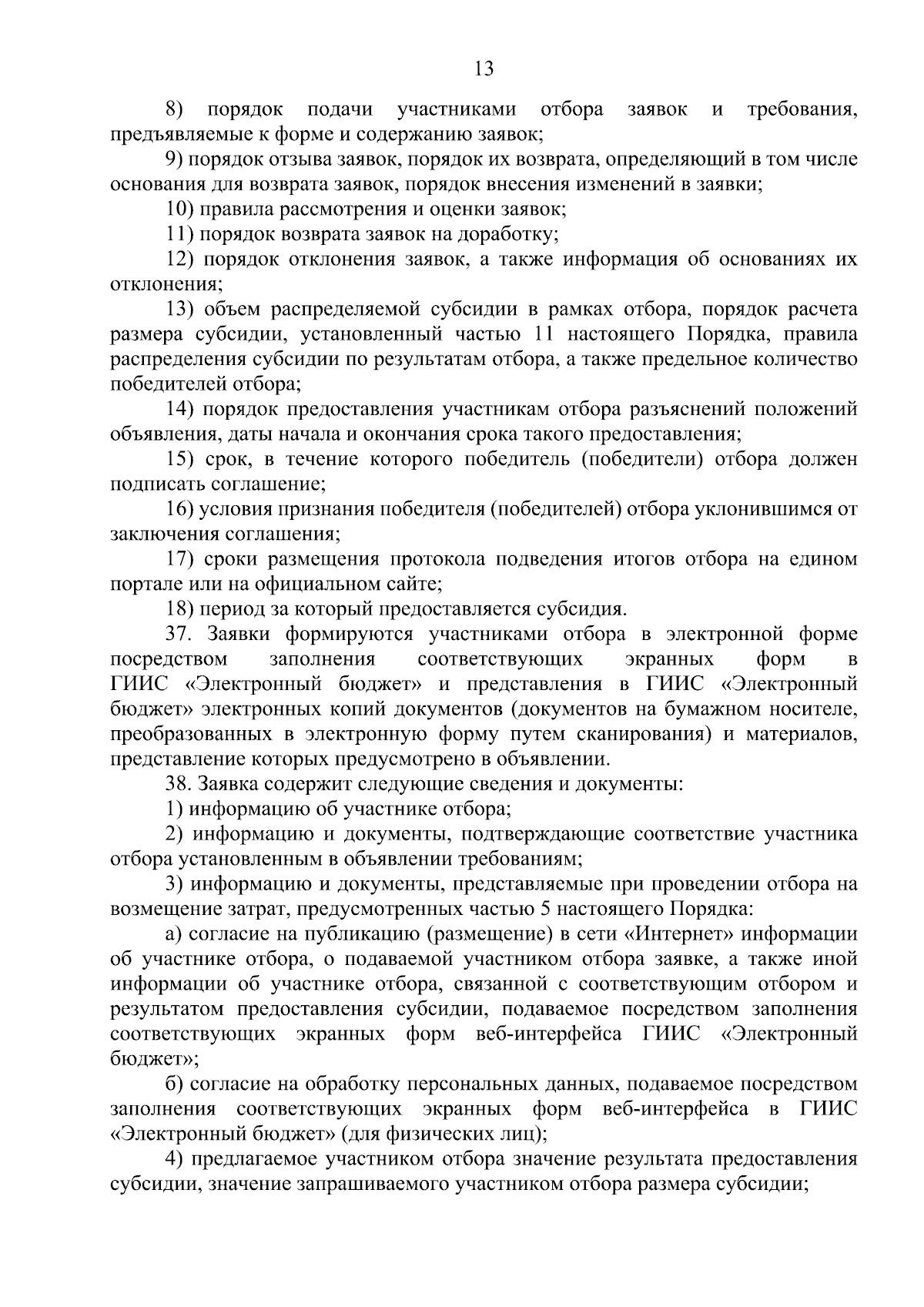 13

8) порядок подачи участниками отбора заявок и требования, предъявляемые к форме и содержанию заявок;

9) порядок отзыва заявок, порядок их возврата, определяющий в том числе основания для возврата заявок, порядок внесения изменений в заявки;

10) правила рассмотрения и оценки заявок;

11) порядок возврата заявок на доработку;

12) порядок отклонения заявок, а также информация об основаниях их отклонения;

13) объем распределяемой субсидии в рамках отбора, порядок расчета размера субсидии, установленный частью 11 настоящего Порядка, правила распределения субсидии по результатам отбора, а также предельное количество победителей отбора;

14) порядок предоставления участникам отбора разъяснений положений объявления, даты начала и окончания срока такого предоставления;

15) срок, в течение которого победитель (победители) отбора должен подписать соглашение;

16) условия признания победителя (победителей) отбора уклонившимся от заключения соглашения;

17) сроки размещения протокола подведения итогов отбора на едином портале или на официальном сайте;

18) период за который предоставляется субсидия.

37. Заявки формируются участниками отбора в электронной форме посредством заполнения соответствующих экранных форм в ГИИС «Электронный бюджет» и представления в ГИИС «Электронный бюджет» электронных копий документов (документов на бумажном носителе, преобразованных в электронную форму путем сканирования) и материалов, представление которых предусмотрено в объявлении.

38. Заявка содержит следующие сведения и документы:

1) информацию об участнике отбора;

2) информацию и документы, подтверждающие соответствие участника отбора установленным в объявлении требованиям;

3) информацию и документы, представляемые при проведении отбора на возмещение затрат, предусмотренных частью 5 настоящего Порядка:

а) согласие на публикацию (размещение) в сети «Интернет» информации об участнике отбора, о подаваемой участником отбора заявке, а также иной информации об участнике отбора, связанной с соответствующим отбором и результатом предоставления субсидии, подаваемое посредством заполнения соответствующих экранных форм веб-интерфейса ГИИС «Электронный бюджет»;

б) согласие на обработку персональных данных, подаваемое посредством заполнения соответствующих экранных форм веб-интерфейса в ГИИС «Электронный бюджет» (для физических лиц);

4) предлагаемое участником отбора значение результата предоставления субсидии, значение запрашиваемого участником отбора размера субсидии;